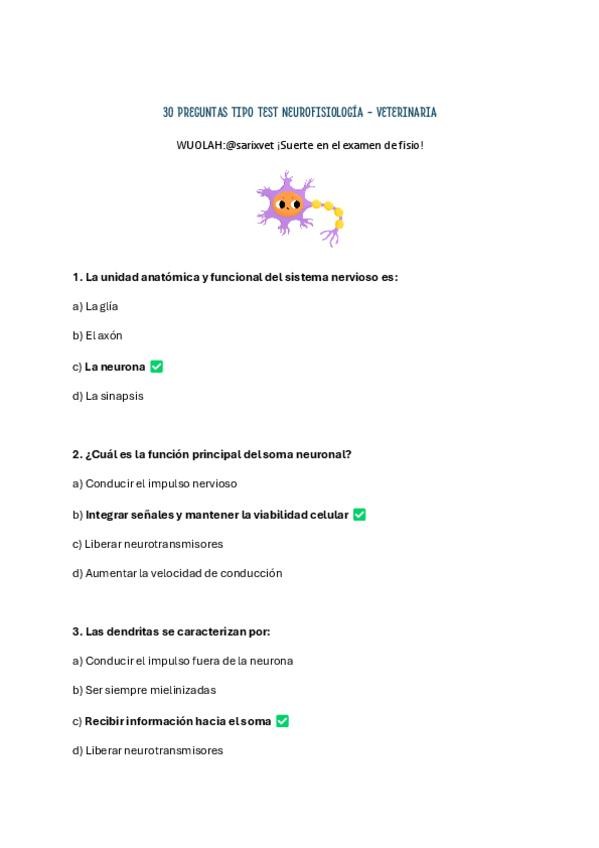 30 PREGUNTAS TIPO TEST NEUROFISIOLOGÍA - VETERINARIA

WUOLAH:@sarixvet ¡Suerte en el examen de fisio!

1. La unidad anatómica y funcional del sistema nervioso es:

a) La glía

b) El axón

c) La neurona ✅

d) La sinapsis

2. ¿Cuál es la función principal del soma neuronal?

a) Conducir el impulso nervioso

b) Integrar señales y mantener la viabilidad celular ✅

c) Liberar neurotransmisores

d) Aumentar la velocidad de conducción

3. Las dendritas se caracterizan por:

a) Conducir el impulso fuera de la neurona

b) Ser siempre mielinizadas

c) Recibir información hacia el soma ✅

d) Liberar neurotransmisores